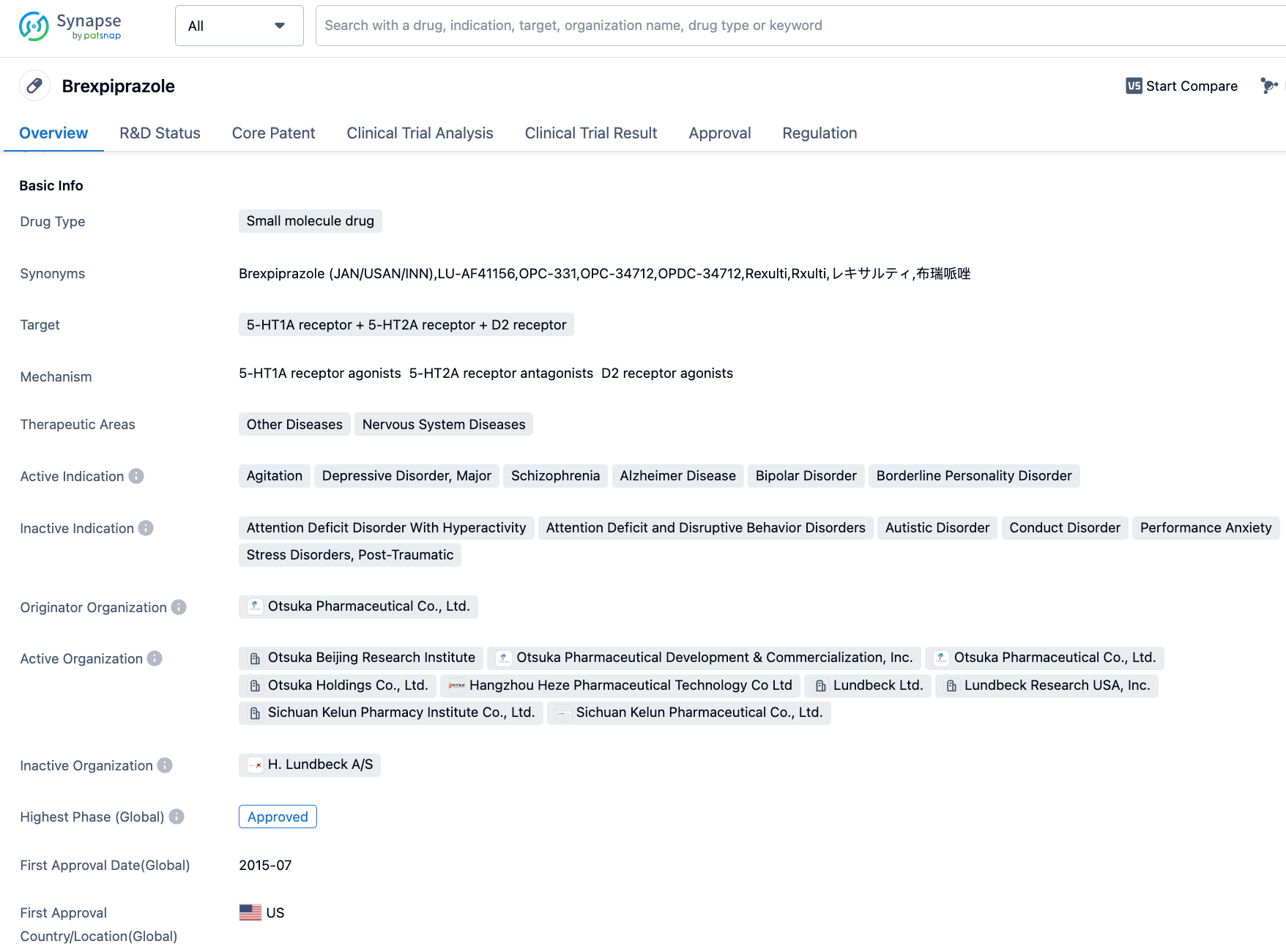 Synapse
by patsnap

All

Search with a drug, indication, target, organization name, drug type or keyword

Brexpiprazole

VS Start Compare

Overview R&D Status Core Patent Clinical Trial Analysis Clinical Trial Result Approval Regulation

Basic Info

Drug Type Small molecule drug

Synonyms Brexpiprazole (JAN/USAN/INN),LU-AF41156,OPC-331,OPC-34712,OPDC-34712,Rexulti,Rxulti,レキサルティ,布瑞哌唑

Target 5-HT1A receptor + 5-HT2A receptor + D2 receptor

Mechanism 5-HT1A receptor agonists 5-HT2A receptor antagonists D2 receptor agonists

Therapeutic Areas Other Diseases Nervous System Diseases

Active Indication Agitation Depressive Disorder, Major Schizophrenia Alzheimer Disease Bipolar Disorder Borderline Personality Disorder

Inactive Indication Attention Deficit Disorder With Hyperactivity Attention Deficit and Disruptive Behavior Disorders Autistic Disorder Conduct Disorder Performance Anxiety Stress Disorders, Post-Traumatic

Originator Organization Otsuka Pharmaceutical Co., Ltd.

Active Organization Otsuka Beijing Research Institute Otsuka Pharmaceutical Development & Commercialization, Inc. Otsuka Pharmaceutical Co., Ltd. Otsuka Holdings Co., Ltd. Hangzhou Heze Pharmaceutical Technology Co Ltd Lundbeck Ltd. Lundbeck Research USA, Inc. Sichuan Kelun Pharmacy Institute Co., Ltd. Sichuan Kelun Pharmaceutical Co., Ltd.

Inactive Organization H. Lundbeck A/S

Highest Phase (Global) Approved

First Approval Date(Global) 2015-07

First Approval Country/Location(Global) US